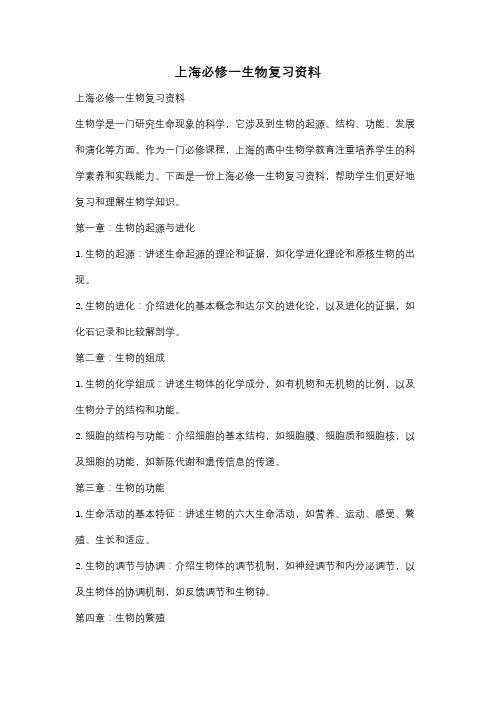 上海必修一生物复习资料

上海必修一生物复习资料

生物学是一门研究生命现象的科学，它涉及到生物的起源、结构、功能、发展和演化等方面。作为一门必修课程，上海的高中生物学教育注重培养学生的科学素养和实践能力。下面是一份上海必修一生物复习资料，帮助学生们更好地复习和理解生物学知识。

第一章：生物的起源与进化

1. 生物的起源：讲述生命起源的理论和证据，如化学进化理论和原核生物的出现。

2. 生物的进化：介绍进化的基本概念和达尔文的进化论，以及进化的证据，如化石记录和比较解剖学。

第二章：生物的组成

1. 生物的化学组成：讲述生物体的化学成分，如有机物和无机物的比例，以及生物分子的结构和功能。

2. 细胞的结构与功能：介绍细胞的基本结构，如细胞膜、细胞质和细胞核，以及细胞的功能，如新陈代谢和遗传信息的传递。

第三章：生物的功能

1. 生命活动的基本特征：讲述生物的六大生命活动，如营养、运动、感受、繁殖、生长和适应。

2. 生物的调节与协调：介绍生物体的调节机制，如神经调节和内分泌调节，以及生物体的协调机制，如反馈调节和生物钟。

第四章：生物的繁殖